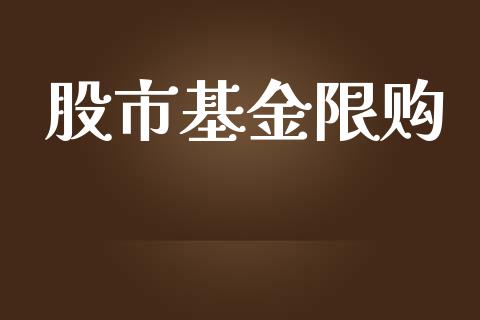 股市基金限购